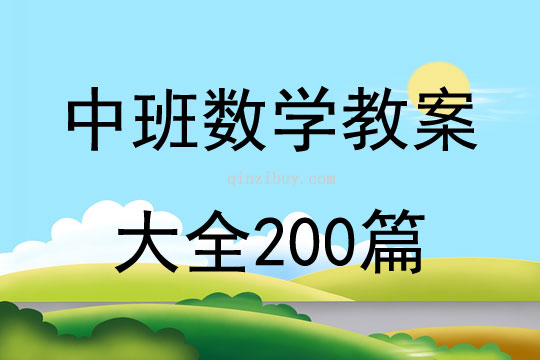 中班数学教案

qinzibuy.com

大全200篇